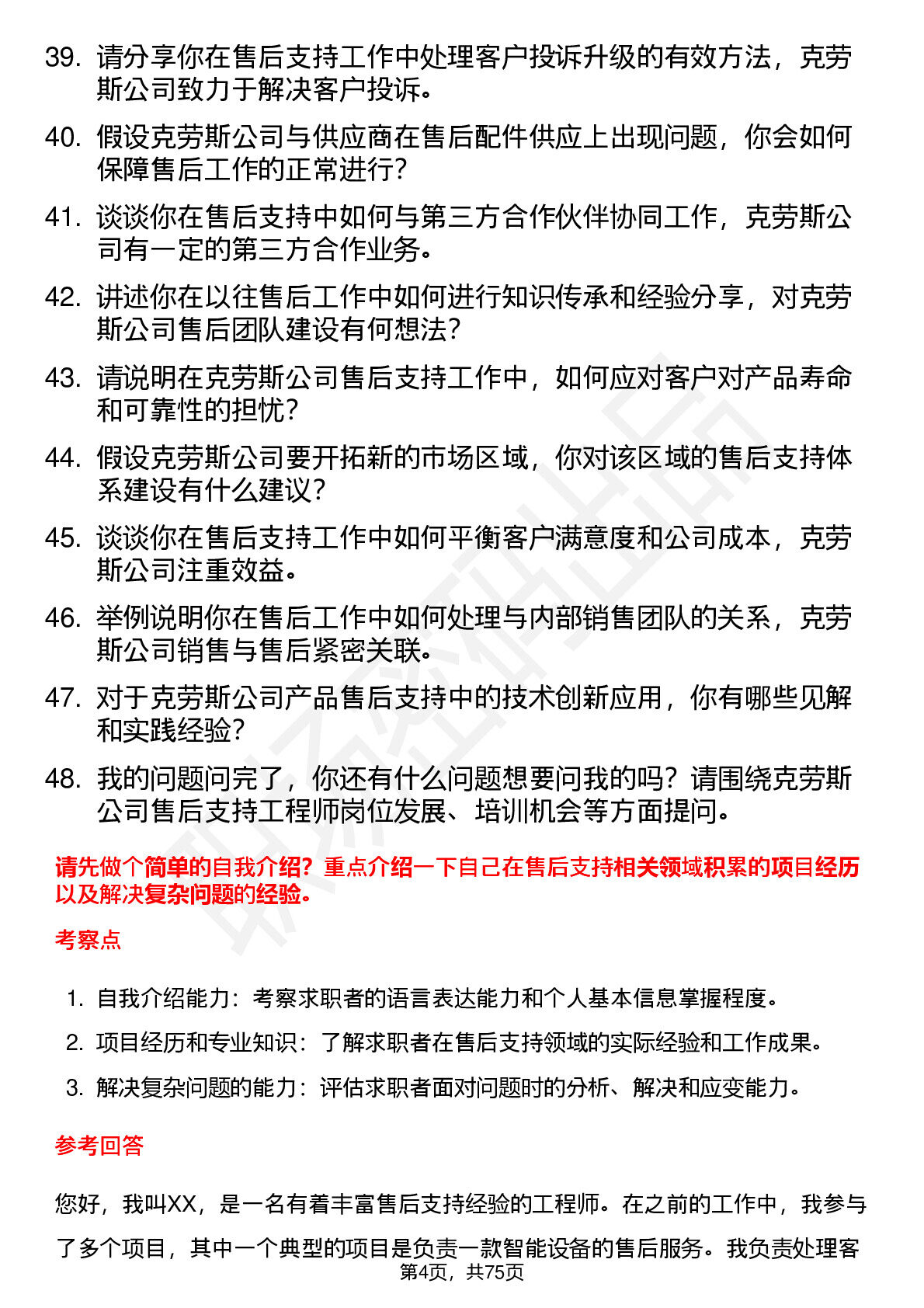 39. 请分享你在售后支持工作中处理客户投诉升级的有效方法，克劳斯公司致力于解决客户投诉。

40. 假设克劳斯公司与供应商在售后配件供应上出现问题，你会如何保障售后工作的正常进行？

41. 谈谈你在售后支持中如何与第三方合作伙伴协同工作，克劳斯公司有一定的第三方合作业务。

42. 讲述你在以往售后工作中如何进行知识传承和经验分享，对克劳斯公司售后团队建设有何想法？

43. 请说明在克劳斯公司售后支持工作中，如何应对客户对产品寿命和可靠性的担忧？

44. 假设克劳斯公司要开拓新的市场区域，你对该区域的售后支持体系建设有什么建议？

45. 谈谈你在售后支持工作中如何平衡客户满意度和公司成本，克劳斯公司注重效益。

46. 举例说明你在售后工作中如何处理与内部销售团队的关系，克劳斯公司销售与售后紧密关联。

47. 对于克劳斯公司产品售后支持中的技术创新应用，你有哪些见解和实践经验？

48. 我的问题问完了，你还有什么问题想要问我的吗？请围绕克劳斯公司售后支持工程师岗位发展、培训机会等方面提问。

请先做个简单的自我介绍？重点介绍一下自己在售后支持相关领域积累的项目经历以及解决复杂问题的经验。

考察点

1. 自我介绍能力：考察求职者的语言表达能力和个人基本信息掌握程度。
2. 项目经历和专业知识：了解求职者在售后支持领域的实际经验和工作成果。
3. 解决复杂问题的能力：评估求职者面对问题时的分析、解决和应变能力。

参考回答

您好，我叫XX，是一名有着丰富售后支持经验的工程师。在之前的工作中，我参与了多个项目，其中一个典型的项目是负责一款智能设备的售后服务。我负责处理客

第4页，共75页